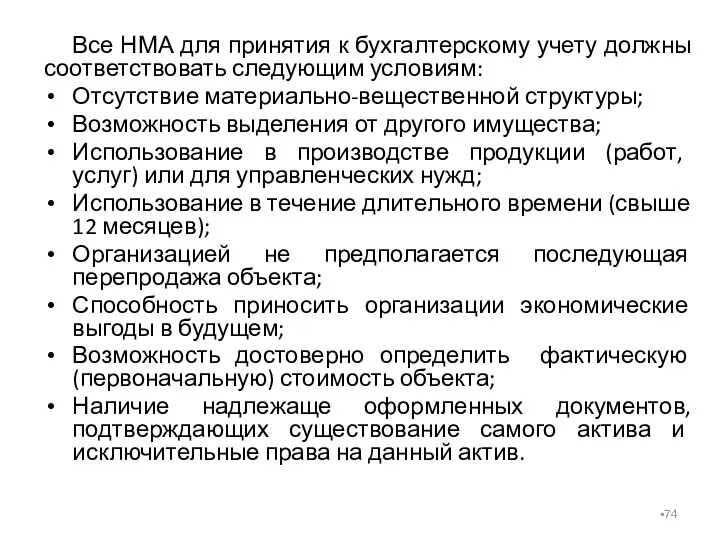 Все НМА для принятия к бухгалтерскому учету должны соответствовать следующим условиям:

• Отсутствие материально-вещественной структуры;
• Возможность выделения от другого имущества;
• Использование в производстве продукции (работ, услуг) или для управленческих нужд;
• Использование в течение длительного времени (свыше 12 месяцев);
• Организацией не предполагается последующая перепродажа объекта;
• Способность приносить организации экономические выгоды в будущем;
• Возможность достоверно определить фактическую (первоначальную) стоимость объекта;
• Наличие надлежаще оформленных документов, подтверждающих существование самого актива и исключительные права на данный актив.

•74